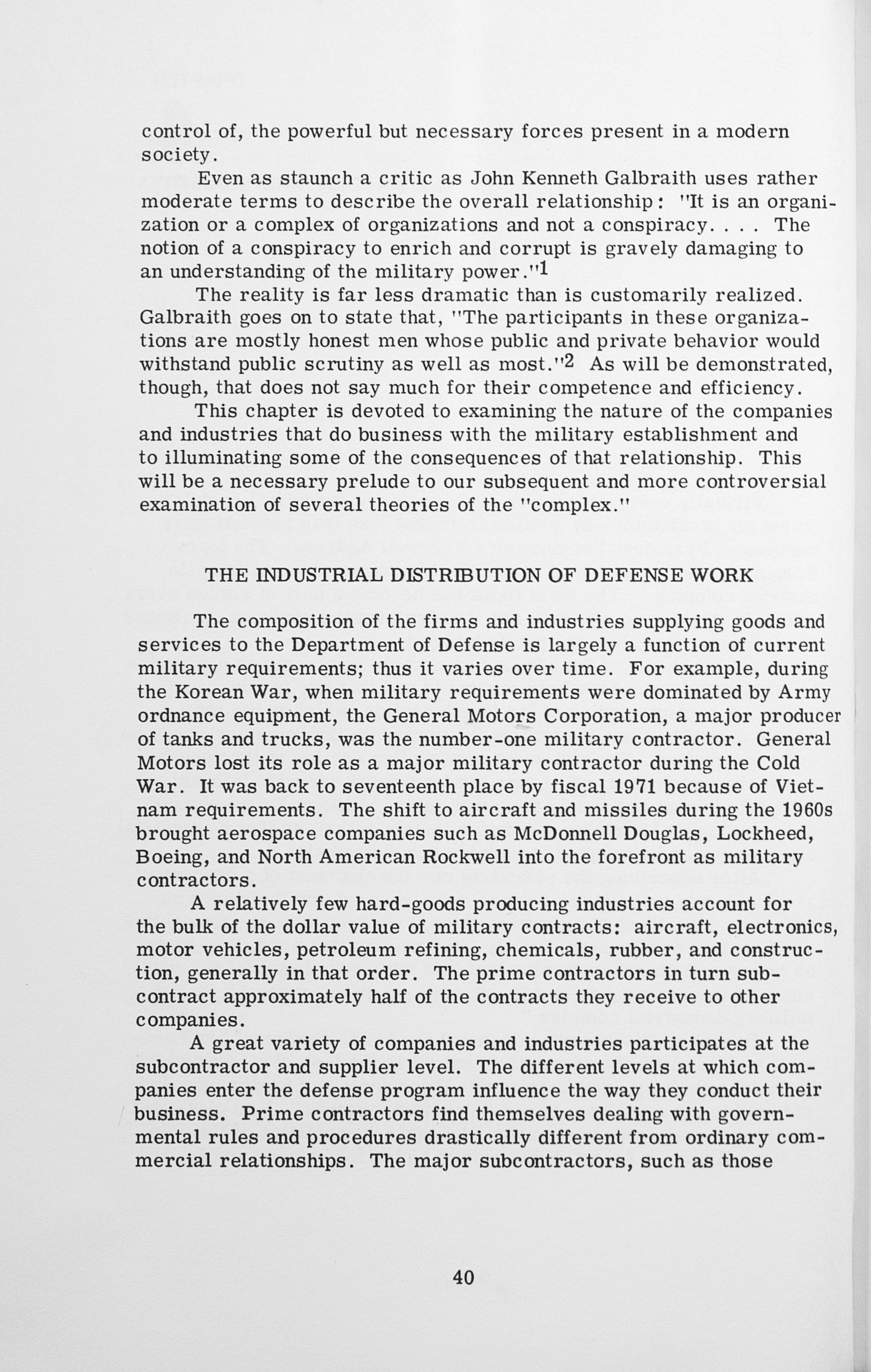 control of, the powerful but necessary forces present in a modern society.

Even as staunch a critic as John Kenneth Galbraith uses rather moderate terms to describe the overall relationship: "It is an organization or a complex of organizations and not a conspiracy. . . . The notion of a conspiracy to enrich and corrupt is gravely damaging to an understanding of the military power."$^{1}$

The reality is far less dramatic than is customarily realized. Galbraith goes on to state that, "The participants in these organizations are mostly honest men whose public and private behavior would withstand public scrutiny as well as most."$^{2}$ As will be demonstrated, though, that does not say much for their competence and efficiency.

This chapter is devoted to examining the nature of the companies and industries that do business with the military establishment and to illuminating some of the consequences of that relationship. This will be a necessary prelude to our subsequent and more controversial examination of several theories of the "complex."

THE INDUSTRIAL DISTRIBUTION OF DEFENSE WORK

The composition of the firms and industries supplying goods and services to the Department of Defense is largely a function of current military requirements; thus it varies over time. For example, during the Korean War, when military requirements were dominated by Army ordnance equipment, the General Motors Corporation, a major producer of tanks and trucks, was the number-one military contractor. General Motors lost its role as a major military contractor during the Cold War. It was back to seventeenth place by fiscal 1971 because of Vietnam requirements. The shift to aircraft and missiles during the 1960s brought aerospace companies such as McDonnell Douglas, Lockheed, Boeing, and North American Rockwell into the forefront as military contractors.

A relatively few hard-goods producing industries account for the bulk of the dollar value of military contracts: aircraft, electronics, motor vehicles, petroleum refining, chemicals, rubber, and construction, generally in that order. The prime contractors in turn subcontract approximately half of the contracts they receive to other companies.

A great variety of companies and industries participates at the subcontractor and supplier level. The different levels at which companies enter the defense program influence the way they conduct their business. Prime contractors find themselves dealing with governmental rules and procedures drastically different from ordinary commercial relationships. The major subcontractors, such as those

40